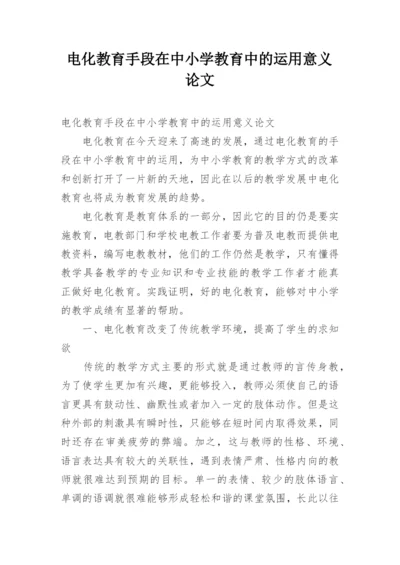 电化教育手段在中小学教育中的运用意义论文

电化教育手段在中小学教育中的运用意义论文

电化教育在今天迎来了高速的发展，通过电化教育的手段在中小学教育中的运用，为中小学教育的教学方式的改革和创新打开了一片新的天地，因此在以后的教学发展中电化教育也将成为教育发展的趋势。

电化教育是教育体系的一部分，因此它的目的仍是要实施教育，电教部门和学校电教工作者要为普及电教而提供电教资料，编写电教教材，他们的工作仍然是教学，只有懂得教学具备教学的专业知识和专业技能的教学工作者才能真正做好电化教育。实践证明，好的电化教育，能够对中小学的教学成绩有显著的帮助。

一、电化教育改变了传统教学环境，提高了学生的求知欲

传统的教学方式主要的形式就是通过教师的言传身教，为了使学生更加有兴趣，更能够投入，教师必须使自己的语言更具有鼓动性、幽默性或者加入一定的肢体动作。但是这种外部的刺激具有瞬时性，只能够在短时间内取得效果，同时还存在审美疲劳的弊端。加之，这与教师的性格、环境、语言表达具有较大的关联性，遇到表情严肃、性格内向的教师就很难达到预期的目标。单一的表情、较少的肢体语言、单调的语调就很难能够形成轻松和谐的课堂氛围，长此以往